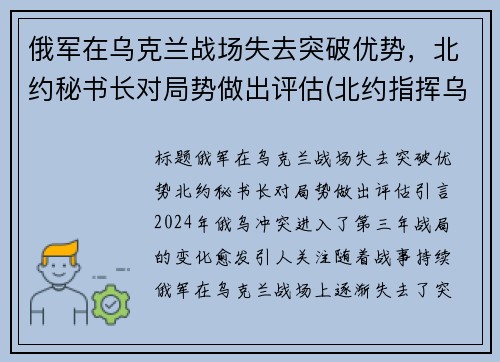 俄军在乌克兰战场失去突破优势，北约秘书长对局势做出评估(北约指挥乌

标题俄军在乌克兰战场失去突破优势北约秘书长对局势做出评估引言2024年俄乌冲突进入了第三年战局的变化愈发引人关注随着战事持续俄军在乌克兰战场上逐渐失去了突